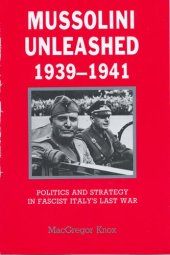 MUSSOLINI UNLEASHED 1939–1941

POLITICS AND STRATEGY IN FASCIST ITALY'S LAST WAR

MacGregor Knox